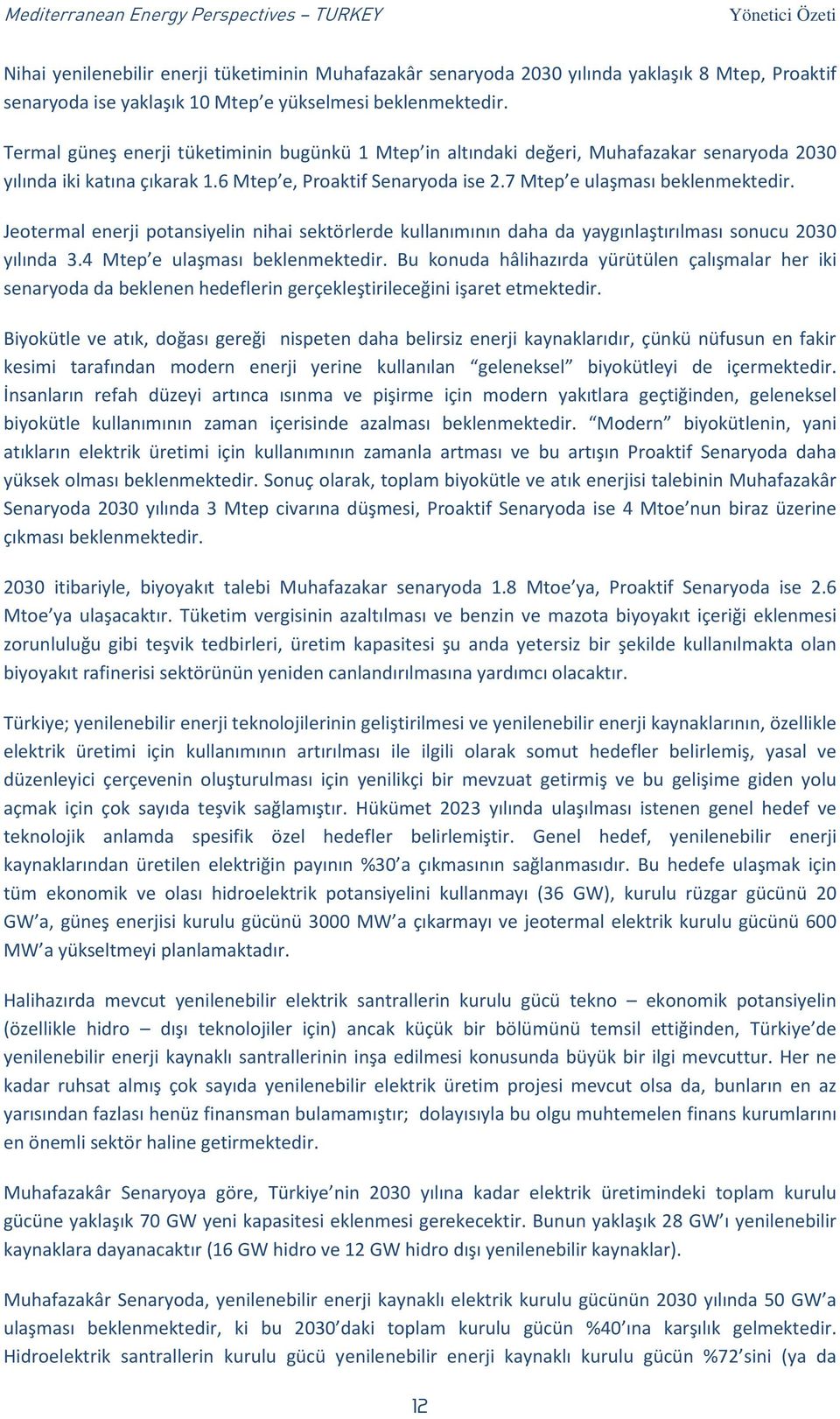 Mediterranean Energy Perspectives – TURKEY Yönetici Özeti

Nihai yenilenebilir enerji tüketiminin Muhafazakâr senaryoda 2030 yılında yaklaşık 8 Mtep, Proaktif senaryoda ise yaklaşık 10 Mtep'e yükselmesi beklenmektedir.

Termal güneş enerji tüketiminin bugünkü 1 Mtep'in altındaki değeri, Muhafazakar senaryoda 2030 yılında iki katına çıkarak 1.6 Mtep'e, Proaktif Senaryoda ise 2.7 Mtep'e ulaşması beklenmektedir.

Jeotermal enerji potansiyelin nihai sektörlerde kullanımının daha da yaygınlaştırılması sonucu 2030 yılında 3.4 Mtep'e ulaşması beklenmektedir. Bu konuda hâlihazırda yürütülen çalışmalar her iki senaryoda da beklenen hedeflerin gerçekleştirileceğini işaret etmektedir.

Biyokütle ve atık, doğası gereği nispeten daha belirsiz enerji kaynaklarıdır, çünkü nüfusun en fakir kesimi tarafından modern enerji yerine kullanılan "geleneksel" biyokütleyi de içermektedir. İnsanların refah düzeyi artınca ısınma ve pişirme için modern yakıtlara geçtiğinden, geleneksel biyokütle kullanımının zaman içerisinde azalması beklenmektedir. "Modern" biyokütlenin, yani atıkların elektrik üretimi için kullanımının zamanla artması ve bu artışın Proaktif Senaryoda daha yüksek olması beklenmektedir. Sonuç olarak, toplam biyokütle ve atık enerjisi talebinin Muhafazakâr Senaryoda 2030 yılında 3 Mtep civarına düşmesi, Proaktif Senaryoda ise 4 Mtoe'nun biraz üzerine çıkması beklenmektedir.

2030 itibariyle, biyoyakıt talebi Muhafazakar senaryoda 1.8 Mtoe'ya, Proaktif Senaryoda ise 2.6 Mtoe'ya ulaşacaktır. Tüketim vergisinin azaltılması ve benzin ve mazota biyoyakıt içeriği eklenmesi zorunluluğu gibi teşvik tedbirleri, üretim kapasitesi şu anda yetersiz bir şekilde kullanılmakta olan biyoyakıt rafinerisi sektörünün yeniden canlandırılmasına yardımcı olacaktır.

Türkiye; yenilenebilir enerji teknolojilerinin geliştirilmesi ve yenilenebilir enerji kaynaklarının, özellikle elektrik üretimi için kullanımının artırılması ile ilgili olarak somut hedefler belirlemiş, yasal ve düzenleyici çerçevenin oluşturulması için yenilikçi bir mevzuat getirmiş ve bu gelişime giden yolu açmak için çok sayıda teşvik sağlamıştır. Hükümet 2023 yılında ulaşılması istenen genel hedef ve teknolojik anlamda spesifik özel hedefler belirlemiştir. Genel hedef, yenilenebilir enerji kaynaklarından üretilen elektriğin payının %30'a çıkmasının sağlanmasıdır. Bu hedefe ulaşmak için tüm ekonomik ve olası hidroelektrik potansiyelini kullanmayı (36 GW), kurulu rüzgar gücünü 20 GW'a, güneş enerjisi kurulu gücünü 3000 MW'a çıkarmayı ve jeotermal elektrik kurulu gücünü 600 MW'a yükseltmeyi planlamaktadır.

Halihazırda mevcut yenilenebilir elektrik santrallerin kurulu gücü tekno – ekonomik potansiyelin (özellikle hidro – dışı teknolojiler için) ancak küçük bir bölümünü temsil ettiğinden, Türkiye'de yenilenebilir enerji kaynaklı santrallerinin inşa edilmesi konusunda büyük bir ilgi mevcuttur. Her ne kadar ruhsat almış çok sayıda yenilenebilir elektrik üretim projesi mevcut olsa da, bunların en az yarısından fazlası henüz finansman bulamamıştır; dolayısıyla bu olgu muhtemelen finans kurumlarını en önemli sektör haline getirmektedir.

Muhafazakâr Senaryoya göre, Türkiye'nin 2030 yılına kadar elektrik üretimindeki toplam kurulu gücüne yaklaşık 70 GW yeni kapasitesi eklenmesi gerekecektir. Bunun yaklaşık 28 GW'ı yenilenebilir kaynaklara dayanacaktır (16 GW hidro ve 12 GW hidro dışı yenilenebilir kaynaklar).

Muhafazakâr Senaryoda, yenilenebilir enerji kaynaklı elektrik kurulu gücünün 2030 yılında 50 GW'a ulaşması beklenmektedir, ki bu 2030'daki toplam kurulu gücün %40'ına karşılık gelmektedir. Hidroelektrik santrallerin kurulu gücü yenilenebilir enerji kaynaklı kurulu gücün %72'sini (ya da

12